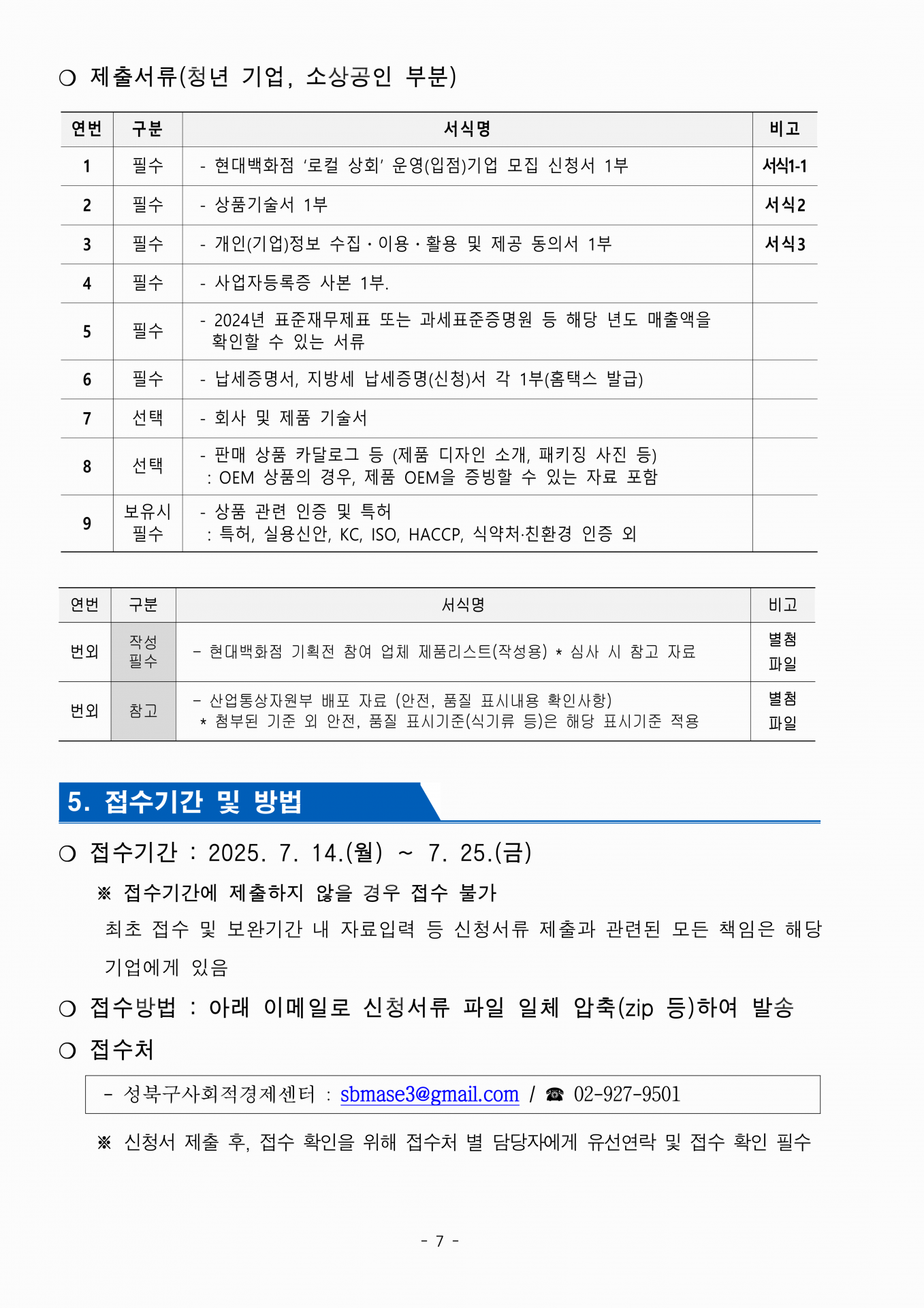 ○ 제출서류(청년 기업, 소상공인 부분)

| 연번 | 구분 | 서식명 | 비고 |
|---|---|---|---|
| 1 | 필수 | - 현대백화점 '로컬 상회' 운영(입점)기업 모집 신청서 1부 | 서식1-1 |
| 2 | 필수 | - 상품기술서 1부 | 서식2 |
| 3 | 필수 | - 개인(기업)정보 수집·이용·활용 및 제공 동의서 1부 | 서식3 |
| 4 | 필수 | - 사업자등록증 사본 1부. | |
| 5 | 필수 | - 2024년 표준재무제표 또는 과세표준증명원 등 해당 년도 매출액을 확인할 수 있는 서류 | |
| 6 | 필수 | - 납세증명서, 지방세 납세증명(신청)서 각 1부(홈택스 발급) | |
| 7 | 선택 | - 회사 및 제품 기술서 | |
| 8 | 선택 | - 판매 상품 카달로그 등 (제품 디자인 소개, 패키징 사진 등) : OEM 상품의 경우, 제품 OEM을 증빙할 수 있는 자료 포함 | |
| 9 | 보유시 필수 | - 상품 관련 인증 및 특허 : 특허, 실용신안, KC, ISO, HACCP, 식약처·친환경 인증 외 | |

| 연번 | 구분 | 서식명 | 비고 |
|---|---|---|---|
| 번외 | 작성 필수 | - 현대백화점 기획전 참여 업체 제품리스트(작성용) * 심사 시 참고 자료 | 별첨 파일 |
| 번외 | 참고 | - 산업통상자원부 배포 자료 (안전, 품질 표시내용 확인사항) * 첨부된 기준 외 안전, 품질 표시기준(식기류 등)은 해당 표시기준 적용 | 별첨 파일 |

5. 접수기간 및 방법

○ 접수기간 : 2025. 7. 14.(월) ~ 7. 25.(금)

※ 접수기간에 제출하지 않을 경우 접수 불가

최초 접수 및 보완기간 내 자료입력 등 신청서류 제출과 관련된 모든 책임은 해당 기업에게 있음

○ 접수방법 : 아래 이메일로 신청서류 파일 일체 압축(zip 등)하여 발송

○ 접수처

- 성북구사회적경제센터 : sbmase3@gmail.com / ☎ 02-927-9501

※ 신청서 제출 후, 접수 확인을 위해 접수처 별 담당자에게 유선연락 및 접수 확인 필수

- 7 -